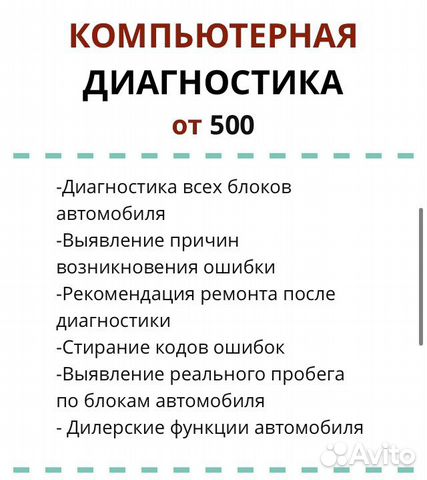 КОМПЬЮТЕРНАЯ
ДИАГНОСТИКА
от 500

-Диагностика всех блоков автомобиля
-Выявление причин возникновения ошибки
-Рекомендация ремонта после диагностики
-Стирание кодов ошибок
-Выявление реального пробега по блокам автомобиля
- Дилерские функции автомобиля

Avito